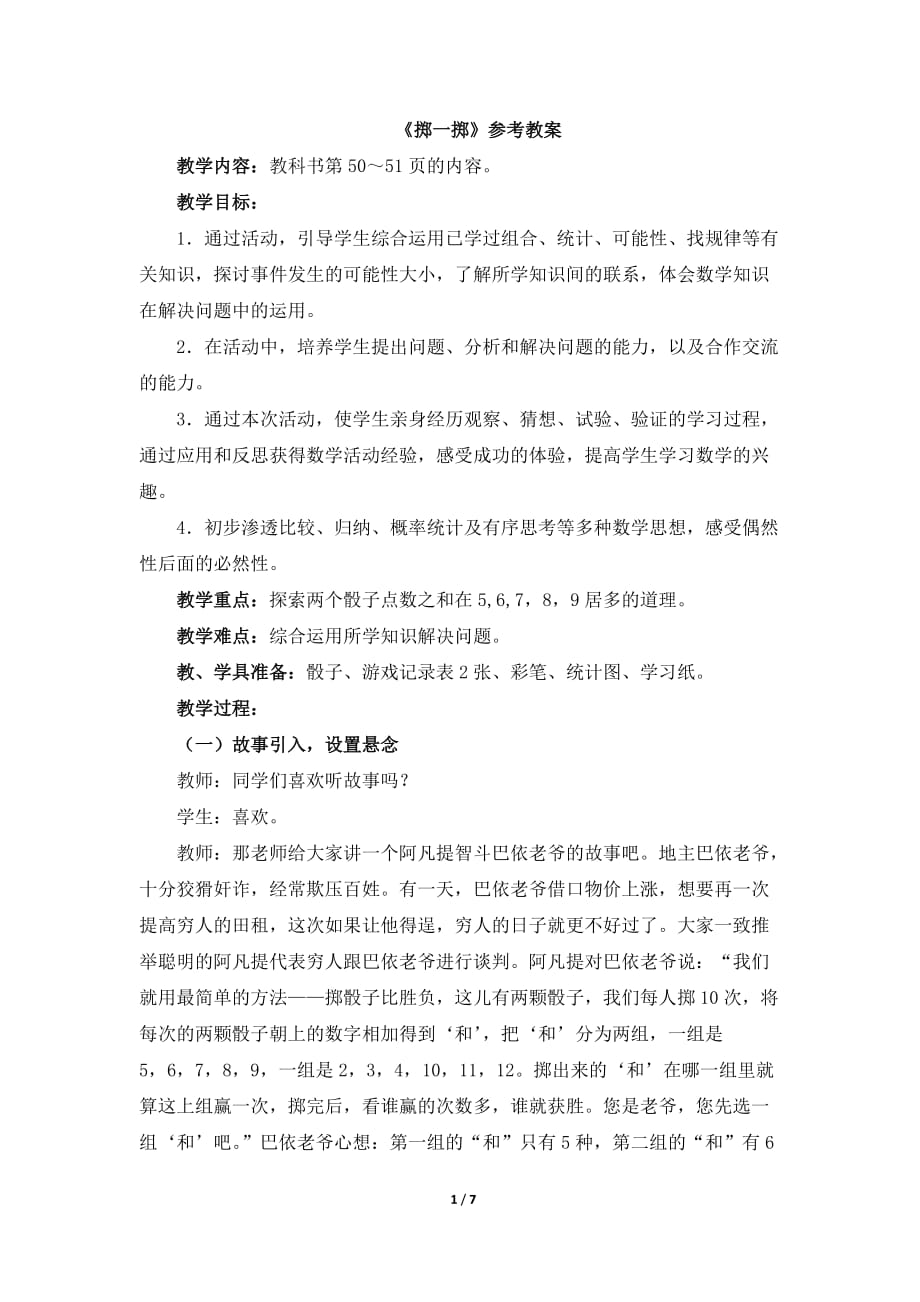 《掷一掷》参考教案

教学内容：教科书第 50～51 页的内容。

教学目标：

1．通过活动，引导学生综合运用已学过组合、统计、可能性、找规律等有关知识，探讨事件发生的可能性大小，了解所学知识间的联系，体会数学知识在解决问题中的运用。

2．在活动中，培养学生提出问题、分析和解决问题的能力，以及合作交流的能力。

3．通过本次活动，使学生亲身经历观察、猜想、试验、验证的学习过程，通过应用和反思获得数学活动经验，感受成功的体验，提高学生学习数学的兴趣。

4．初步渗透比较、归纳、概率统计及有序思考等多种数学思想，感受偶然性后面的必然性。

教学重点：探索两个骰子点数之和在 5,6,7，8，9 居多的道理。

教学难点：综合运用所学知识解决问题。

教、学具准备：骰子、游戏记录表 2 张、彩笔、统计图、学习纸。

教学过程：

（一）故事引入，设置悬念

教师：同学们喜欢听故事吗？

学生：喜欢。

教师：那老师给大家讲一个阿凡提智斗巴依老爷的故事吧。地主巴依老爷，十分狡猾奸诈，经常欺压百姓。有一天，巴依老爷借口物价上涨，想要再一次提高穷人的田租，这次如果让他得逞，穷人的日子就更不好过了。大家一致推举聪明的阿凡提代表穷人跟巴依老爷进行谈判。阿凡提对巴依老爷说：“我们就用最简单的方法——掷骰子比胜负，这儿有两颗骰子，我们每人掷 10 次，将每次的两颗骰子朝上的数字相加得到‘和’，把‘和’分为两组，一组是 5，6，7，8，9，一组是 2，3，4，10，11，12。掷出来的‘和’在哪一组里就算这上组赢一次，掷完后，看谁赢的次数多，谁就获胜。您是老爷，您先选一组‘和’吧。”巴依老爷心想：第一组的“和”只有 5 种，第二组的“和”有 6

1 / 7